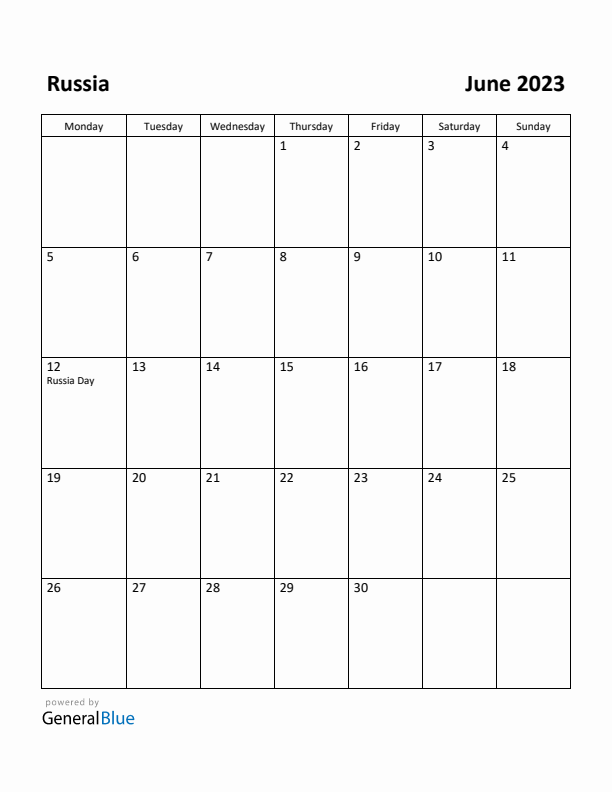 Russia

June 2023

| Monday | Tuesday | Wednesday | Thursday | Friday | Saturday | Sunday |
|---|---|---|---|---|---|---|
| | | | 1 | 2 | 3 | 4 |
| 5 | 6 | 7 | 8 | 9 | 10 | 11 |
| 12 Russia Day | 13 | 14 | 15 | 16 | 17 | 18 |
| 19 | 20 | 21 | 22 | 23 | 24 | 25 |
| 26 | 27 | 28 | 29 | 30 | | |

powered by
GeneralBlue